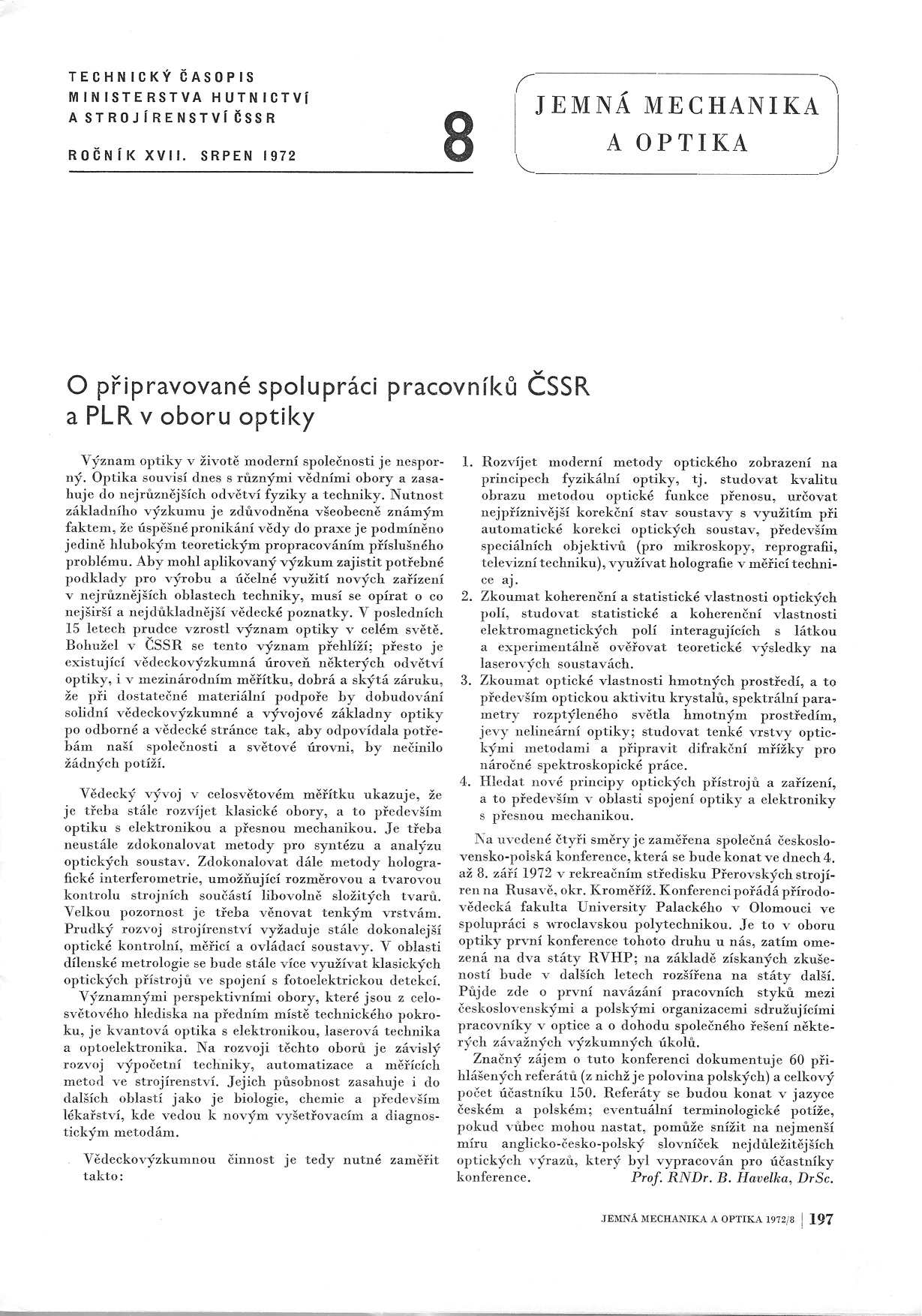 TECHNICKÝ ČASOPIS
MINISTERSTVA HUTNICTVÍ
A STROJÍRENSTVÍ ČSSR

ROČNÍK XVII. SRPEN 1972

8

JEMNÁ MECHANIKA
A OPTIKA

O připravované spolupráci pracovníků ČSSR a PLR v oboru optiky

Význam optiky v životě moderní společnosti je nesporný. Optika souvisí dnes s různými vědními obory a zasahuje do nejrůznějších odvětví fyziky a techniky. Nutnost základního výzkumu je zdůvodněna všeobecně známým faktem, že úspěšné pronikání vědy do praxe je podmíněno jedině hlubokým teoretickým propracováním příslušného problému. Aby mohl aplikovaný výzkum zajistit potřebné podklady pro výrobu a účelné využití nových zařízení v nejrůznějších oblastech techniky, musí se opírat o co nejširší a nejdůkladnější vědecké poznatky. V posledních 15 letech prudce vzrostl význam optiky v celém světě. Bohužel v ČSSR se tento význam přehlíží; přesto je existující vědeckovýzkumná úroveň některých odvětví optiky, i v mezinárodním měřítku, dobrá a skýtá záruku, že při dostatečné materiální podpoře by dobudování solidní vědeckovýzkumné a vývojové základny optiky po odborné a vědecké stránce tak, aby odpovídala potřebám naší společnosti a světové úrovni, by nečinilo žádných potíží.

Vědecký vývoj v celosvětovém měřítku ukazuje, že je třeba stále rozvíjet klasické obory, a to především optiku s elektronikou a přesnou mechanikou. Je třeba neustále zdokonalovat metody pro syntézu a analýzu optických soustav. Zdokonalovat dále metody holografické interferometrie, umožňující rozměrovou a tvarovou kontrolu strojních součástí libovolně složitých tvarů. Velkou pozornost je třeba věnovat tenkým vrstvám. Prudký rozvoj strojírenství vyžaduje stále dokonalejší optické kontrolní, měřicí a ovládací soustavy. V oblasti dílenské metrologie se bude stále více využívat klasických optických přístrojů ve spojení s fotoelektrickou detekcí.

Významnými perspektivními obory, které jsou z celosvětového hlediska na předním místě technického pokroku, je kvantová optika s elektronikou, laserová technika a optoelektronika. Na rozvoji těchto oborů je závislý rozvoj výpočetní techniky, automatizace a měřících metod ve strojírenství. Jejich působnost zasahuje i do dalších oblastí jako je biologie, chemie a především lékařství, kde vedou k novým vyšetřovacím a diagnostickým metodám.

Vědeckovýzkumnou činnost je tedy nutné zaměřit takto:

1. Rozvíjet moderní metody optického zobrazení na principech fyzikální optiky, tj. studovat kvalitu obrazu metodou optické funkce přenosu, určovat nejpříznivější korekční stav soustavy s využitím při automatické korekci optických soustav, především speciálních objektivů (pro mikroskopy, reprografii, televizní techniku), využívat holografie v měřicí technice aj.
2. Zkoumat koherenční a statistické vlastnosti optických polí, studovat statistické a koherenční vlastnosti elektromagnetických polí interagujících s látkou a experimentálně ověřovat teoretické výsledky na laserových soustavách.
3. Zkoumat optické vlastnosti hmotných prostředí, a to především optickou aktivitu krystalů, spektrální parametry rozptýleného světla hmotným prostředím, jevy nelineární optiky; studovat tenké vrstvy optickými metodami a připravit difrakční mřížky pro náročné spektroskopické práce.
4. Hledat nové principy optických přístrojů a zařízení, a to především v oblasti spojení optiky a elektroniky s přesnou mechanikou.

Na uvedené čtyři směry je zaměřena společná československo-polská konference, která se bude konat ve dnech 4. až 8. září 1972 v rekreačním středisku Přerovských strojíren na Rusavě, okr. Kroměříž. Konferenci pořádá přírodovědecká fakulta University Palackého v Olomouci ve spolupráci s wroclavskou polytechnikou. Je to v oboru optiky první konference tohoto druhu u nás, zatím omezená na dva státy RVHP; na základě získaných zkušeností bude v dalších letech rozšířena na státy další. Půjde zde o první navázání pracovních styků mezi československými a polskými organizacemi sdružujícími pracovníky v optice a o dohodu společného řešení některých závažných výzkumných úkolů.

Značný zájem o tuto konferenci dokumentuje 60 přihlášených referátů (z nichž je polovina polských) a celkový počet účastníku 150. Referáty se budou konat v jazyce českém a polském; eventuální terminologické potíže, pokud vůbec mohou nastat, pomůže snížit na nejmenší míru anglicko-česko-polský slovníček nejdůležitějších optických výrazů, který byl vypracován pro účastníky konference. Prof. RNDr. B. Havelka, DrSc.

JEMNÁ MECHANIKA A OPTIKA 1972/8 | 197